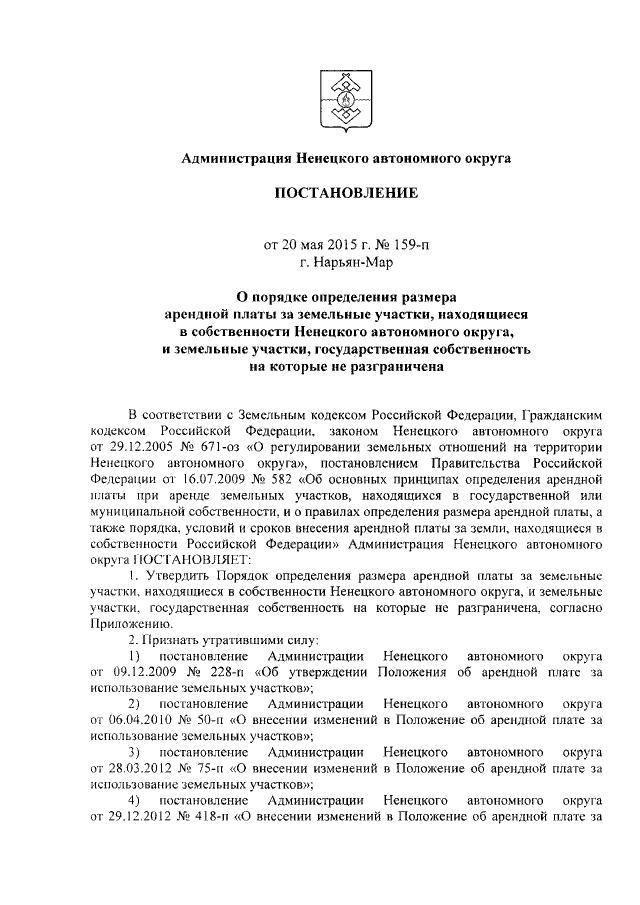 Администрация Ненецкого автономного округа

ПОСТАНОВЛЕНИЕ

от 20 мая 2015 г. № 159-п
г. Нарьян-Мар

О порядке определения размера арендной платы за земельные участки, находящиеся в собственности Ненецкого автономного округа, и земельные участки, государственная собственность на которые не разграничена

В соответствии с Земельным кодексом Российской Федерации, Гражданским кодексом Российской Федерации, законом Ненецкого автономного округа от 29.12.2005 № 671-оз «О регулировании земельных отношений на территории Ненецкого автономного округа», постановлением Правительства Российской Федерации от 16.07.2009 № 582 «Об основных принципах определения арендной платы при аренде земельных участков, находящихся в государственной или муниципальной собственности, и о правилах определения размера арендной платы, а также порядка, условий и сроков внесения арендной платы за земли, находящиеся в собственности Российской Федерации» Администрация Ненецкого автономного округа ПОСТАНОВЛЯЕТ:

1. Утвердить Порядок определения размера арендной платы за земельные участки, находящиеся в собственности Ненецкого автономного округа, и земельные участки, государственная собственность на которые не разграничена, согласно Приложению.

2. Признать утратившими силу:

1) постановление Администрации Ненецкого автономного округа от 09.12.2009 № 228-п «Об утверждении Положения об арендной плате за использование земельных участков»;

2) постановление Администрации Ненецкого автономного округа от 06.04.2010 № 50-п «О внесении изменений в Положение об арендной плате за использование земельных участков»;

3) постановление Администрации Ненецкого автономного округа от 28.03.2012 № 75-п «О внесении изменений в Положение об арендной плате за использование земельных участков»;

4) постановление Администрации Ненецкого автономного округа от 29.12.2012 № 418-п «О внесении изменений в Положение об арендной плате за